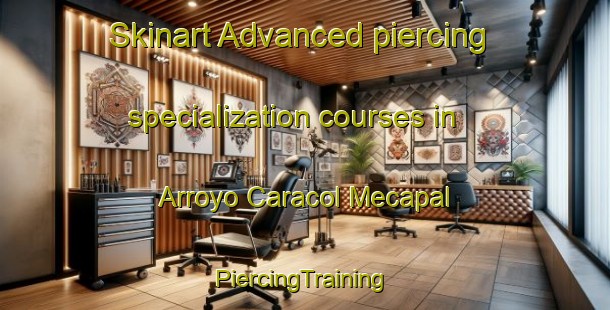 Skinart Advanced piercing specialization courses in Arroyo Caracol Mecapal PiercingTraining